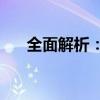 全面解析：